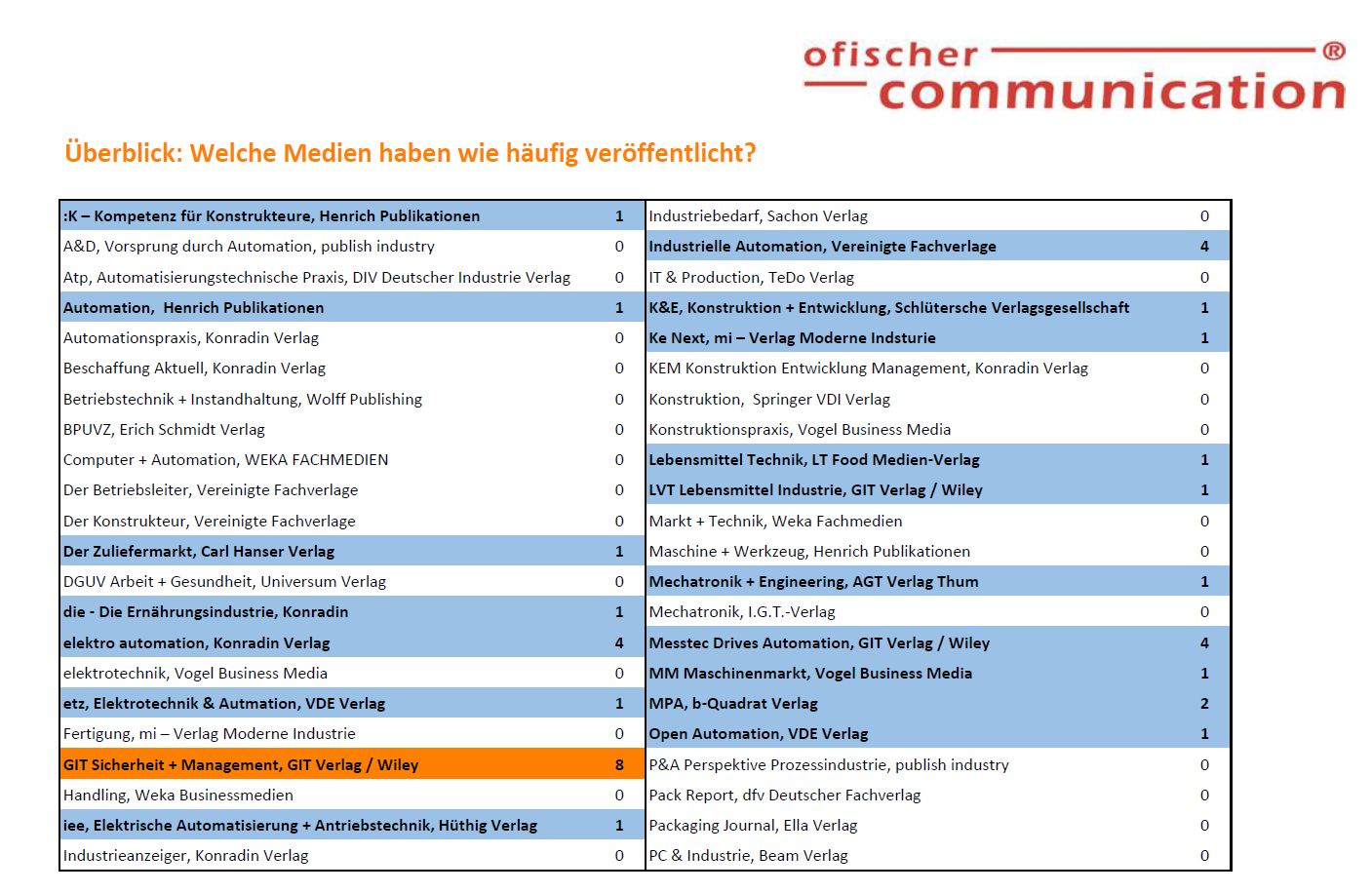 ofischer communication ®

Überblick: Welche Medien haben wie häufig veröffentlicht?

| | |
|---|---|
| :K – Kompetenz für Konstrukteure, Henrich Publikationen | 1 |
| A&D, Vorsprung durch Automation, publish industry | 0 |
| Atp, Automatisierungstechnische Praxis, DIV Deutscher Industrie Verlag | 0 |
| Automation, Henrich Publikationen | 1 |
| Automationspraxis, Konradin Verlag | 0 |
| Beschaffung Aktuell, Konradin Verlag | 0 |
| Betriebstechnik + Instandhaltung, Wolff Publishing | 0 |
| BPUVZ, Erich Schmidt Verlag | 0 |
| Computer + Automation, WEKA FACHMEDIEN | 0 |
| Der Betriebsleiter, Vereinigte Fachverlage | 0 |
| Der Konstrukteur, Vereinigte Fachverlage | 0 |
| Der Zuliefermarkt, Carl Hanser Verlag | 1 |
| DGUV Arbeit + Gesundheit, Universum Verlag | 0 |
| die - Die Ernährungsindustrie, Konradin | 1 |
| elektro automation, Konradin Verlag | 4 |
| elektrotechnik, Vogel Business Media | 0 |
| etz, Elektrotechnik & Autmation, VDE Verlag | 1 |
| Fertigung, mi – Verlag Moderne Industrie | 0 |
| GIT Sicherheit + Management, GIT Verlag / Wiley | 8 |
| Handling, Weka Businessmedien | 0 |
| iee, Elektrische Automatisierung + Antriebstechnik, Hüthig Verlag | 1 |
| Industrieanzeiger, Konradin Verlag | 0 |

| | |
|---|---|
| Industriebedarf, Sachon Verlag | 0 |
| Industrielle Automation, Vereinigte Fachverlage | 4 |
| IT & Production, TeDo Verlag | 0 |
| K&E, Konstruktion + Entwicklung, Schlütersche Verlagsgesellschaft | 1 |
| Ke Next, mi – Verlag Moderne Indsturie | 1 |
| KEM Konstruktion Entwicklung Management, Konradin Verlag | 0 |
| Konstruktion, Springer VDI Verlag | 0 |
| Konstruktionspraxis, Vogel Business Media | 0 |
| Lebensmittel Technik, LT Food Medien-Verlag | 1 |
| LVT Lebensmittel Industrie, GIT Verlag / Wiley | 1 |
| Markt + Technik, Weka Fachmedien | 0 |
| Maschine + Werkzeug, Henrich Publikationen | 0 |
| Mechatronik + Engineering, AGT Verlag Thum | 1 |
| Mechatronik, I.G.T.-Verlag | 0 |
| Messtec Drives Automation, GIT Verlag / Wiley | 4 |
| MM Maschinenmarkt, Vogel Business Media | 1 |
| MPA, b-Quadrat Verlag | 2 |
| Open Automation, VDE Verlag | 1 |
| P&A Perspektive Prozessindustrie, publish industry | 0 |
| Pack Report, dfv Deutscher Fachverlag | 0 |
| Packaging Journal, Ella Verlag | 0 |
| PC & Industrie, Beam Verlag | 0 |